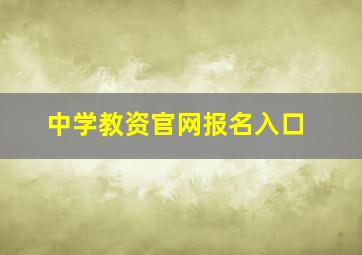 中学教资官网报名入口